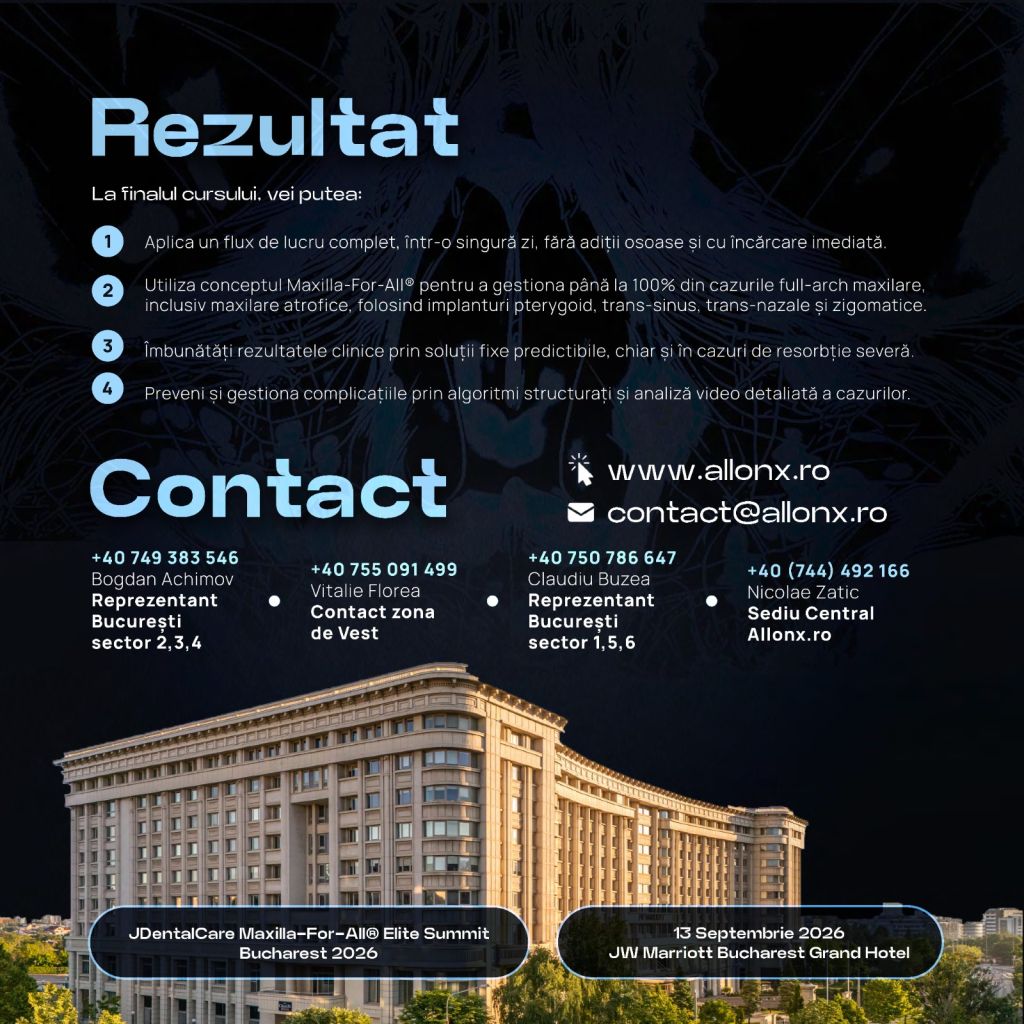 Rezultat

La finalul cursului, vei putea:

1 Aplica un flux de lucru complet, într-o singură zi, fără adiții osoase și cu încărcare imediată.

2 Utiliza conceptul Maxilla-For-All® pentru a gestiona până la 100% din cazurile full-arch maxilare, inclusiv maxilare atrofice, folosind implanturi pterygoid, trans-sinus, trans-nazale și zigomatice.

3 Îmbunătăți rezultatele clinice prin soluții fixe predictibile, chiar și în cazuri de resorbție severă.

4 Preveni și gestiona complicațiile prin algoritmi structurați și analiză video detaliată a cazurilor.

Contact

www.allonx.ro
contact@allonx.ro

+40 749 383 546
Bogdan Achimov
Reprezentant București sector 2,3,4

+40 755 091 499
Vitalie Florea
Contact zona de Vest

+40 750 786 647
Claudiu Buzea
Reprezentant București sector 1,5,6

+40 (744) 492 166
Nicolae Zatic
Sediu Central Allonx.ro

JDentalCare Maxilla-For-All® Elite Summit
Bucharest 2026

13 Septembrie 2026
JW Marriott Bucharest Grand Hotel